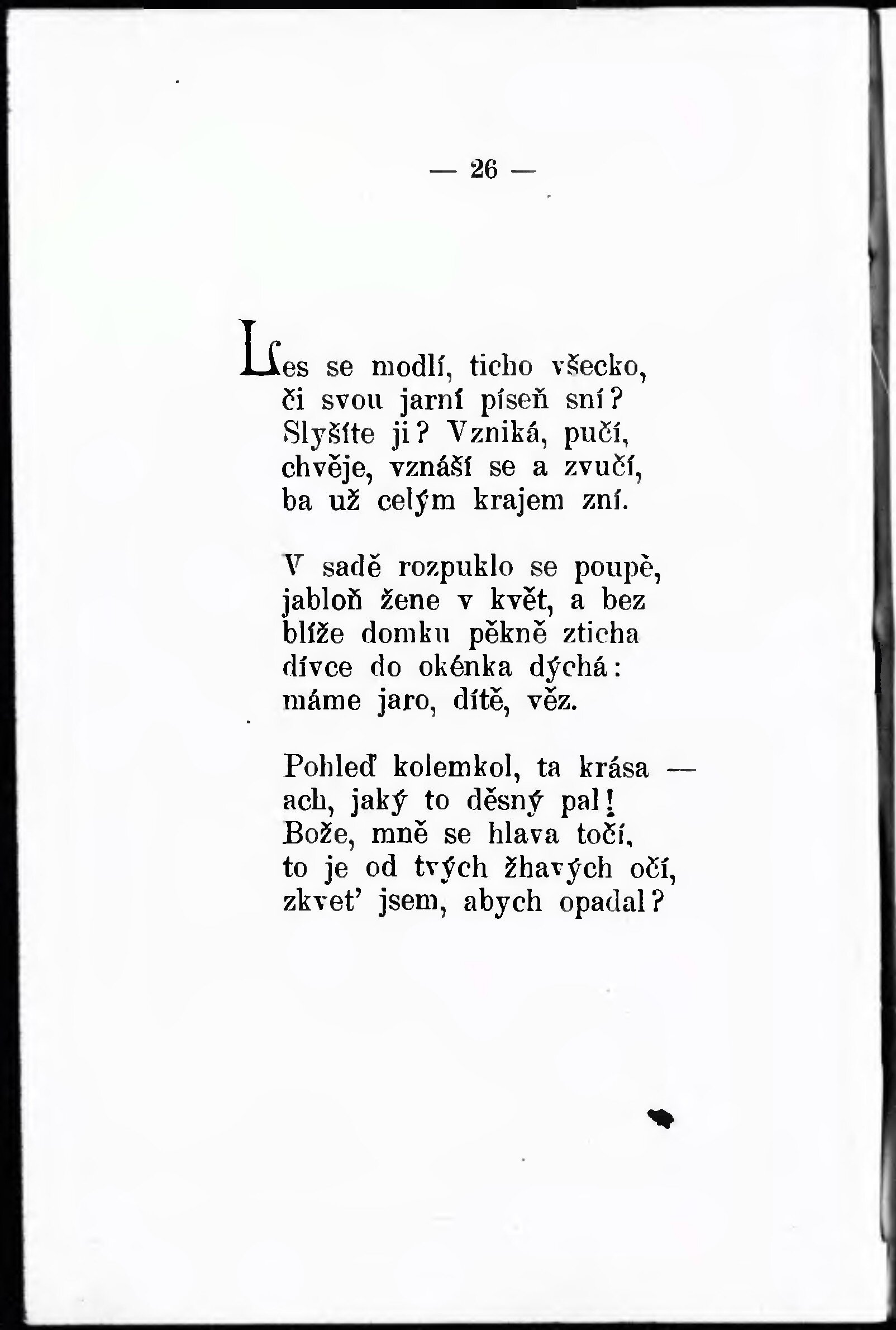 — 26 —

Les se modlí, ticho všecko,
či svou jarní píseň sní?
Slyšíte ji? Vzniká, pučí,
chvěje, vznáší se a zvučí,
ba už celým krajem zní.

V sadě rozpuklo se poupě,
jabloň žene v květ, a bez
blíže domku pěkně zticha
dívce do okénka dýchá:
máme jaro, dítě, věz.

Pohleď kolemkol, ta krása —
ach, jaký to děsný pal!
Bože, mně se hlava točí,
to je od tvých žhavých očí,
zkvet' jsem, abych opadal?